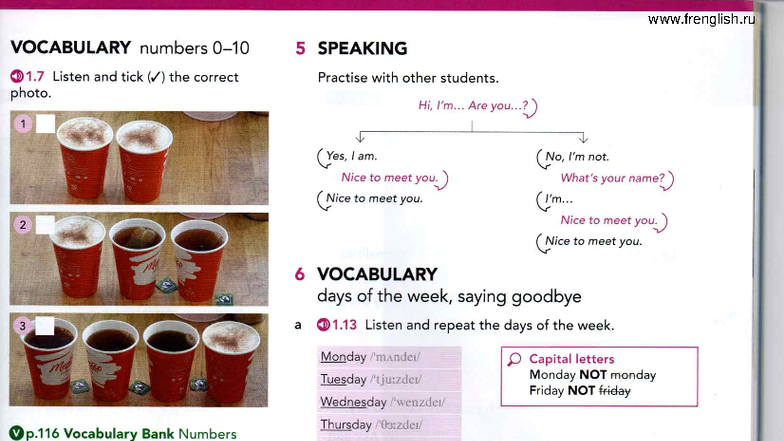 www.frenglish.ru

VOCABULARY numbers 0–10

1.7 Listen and tick (✓) the correct photo.

1

2

3

p.116 Vocabulary Bank Numbers

5 SPEAKING

Practise with other students.

Hi, I'm... Are you...?

Yes, I am.

Nice to meet you.

Nice to meet you.

No, I'm not.

What's your name?

I'm...

Nice to meet you.

Nice to meet you.

6 VOCABULARY
days of the week, saying goodbye

a 1.13 Listen and repeat the days of the week.

Monday /ˈmʌndeɪ/
Tuesday /ˈtjuːzdeɪ/
Wednesday /ˈwenzdeɪ/
Thursday /ˈθɜːzdeɪ/

Capital letters
Monday NOT monday
Friday NOT friday